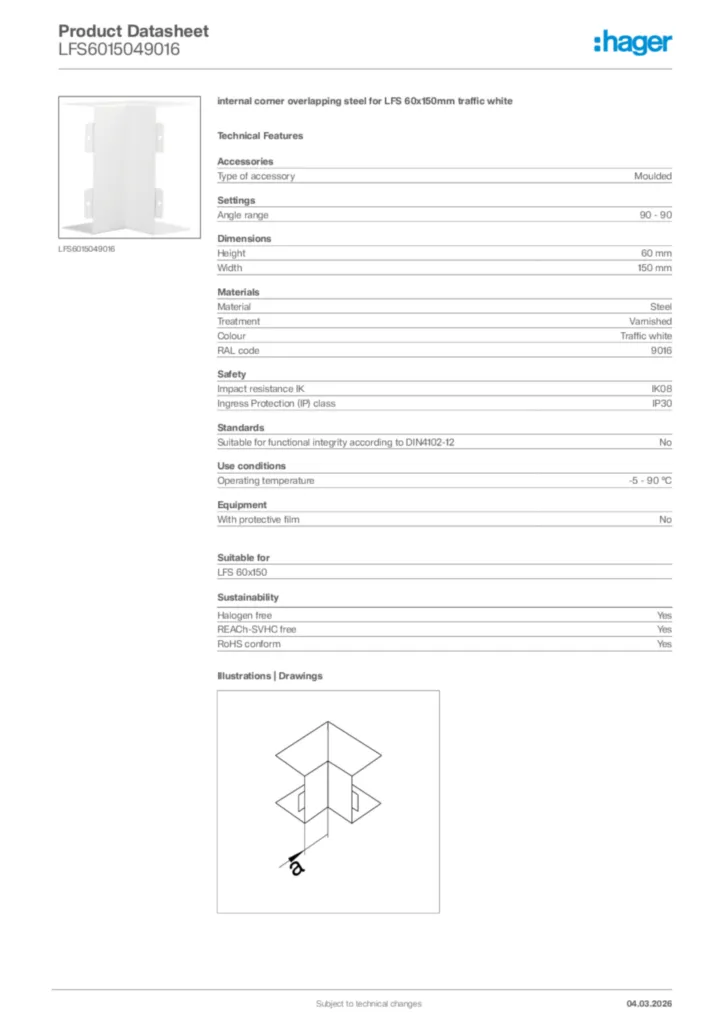 Product Datasheet
LFS6015049016

:hager

LFS6015049016

internal corner overlapping steel for LFS 60x150mm traffic white

Technical Features

Accessories

| Type of accessory | Moulded |
|---|---|

Settings

| Angle range | 90 - 90 |
|---|---|

Dimensions

| Height | 60 mm |
|---|---|
| Width | 150 mm |

Materials

| Material | Steel |
|---|---|
| Treatment | Varnished |
| Colour | Traffic white |
| RAL code | 9016 |

Safety

| Impact resistance IK | IK08 |
|---|---|
| Ingress Protection (IP) class | IP30 |

Standards

| Suitable for functional integrity according to DIN4102-12 | No |
|---|---|

Use conditions

| Operating temperature | -5 - 90 °C |
|---|---|

Equipment

| With protective film | No |
|---|---|

Suitable for

LFS 60x150

Sustainability

| Halogen free | Yes |
|---|---|
| REACh-SVHC free | Yes |
| RoHS conform | Yes |

Illustrations | Drawings

a

Subject to technical changes

04.03.2026